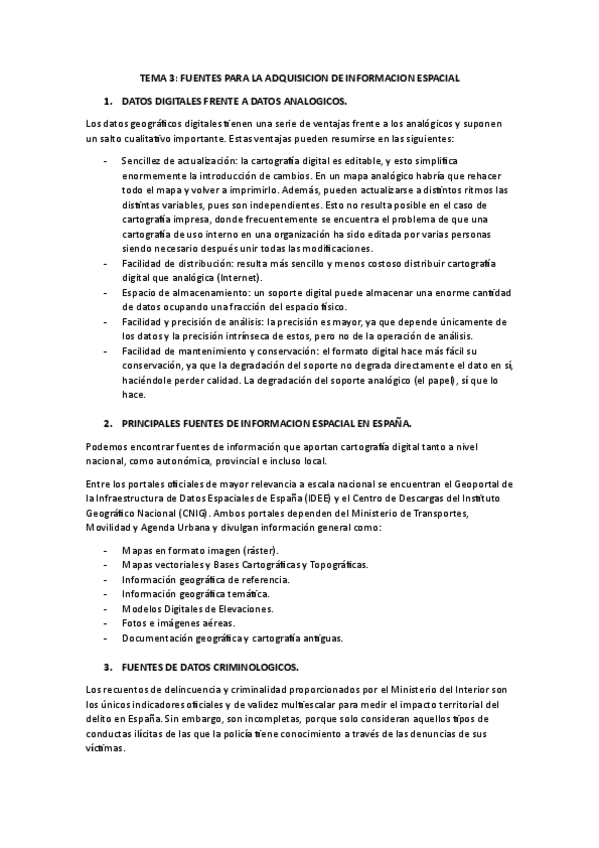 TEMA 3: FUENTES PARA LA ADQUISICION DE INFORMACION ESPACIAL

1. DATOS DIGITALES FRENTE A DATOS ANALOGICOS.

Los datos geográficos digitales tienen una serie de ventajas frente a los analógicos y suponen un salto cualitativo importante. Estas ventajas pueden resumirse en las siguientes:

- Sencillez de actualización: la cartografía digital es editable, y esto simplifica enormemente la introducción de cambios. En un mapa analógico habría que rehacer todo el mapa y volver a imprimirlo. Además, pueden actualizarse a distintos ritmos las distintas variables, pues son independientes. Esto no resulta posible en el caso de cartografía impresa, donde frecuentemente se encuentra el problema de que una cartografía de uso interno en una organización ha sido editada por varias personas siendo necesario después unir todas las modificaciones.
- Facilidad de distribución: resulta más sencillo y menos costoso distribuir cartografía digital que analógica (Internet).
- Espacio de almacenamiento: un soporte digital puede almacenar una enorme cantidad de datos ocupando una fracción del espacio físico.
- Facilidad y precisión de análisis: la precisión es mayor, ya que depende únicamente de los datos y la precisión intrínseca de estos, pero no de la operación de análisis.
- Facilidad de mantenimiento y conservación: el formato digital hace más fácil su conservación, ya que la degradación del soporte no degrada directamente el dato en sí, haciéndole perder calidad. La degradación del soporte analógico (el papel), sí que lo hace.

2. PRINCIPALES FUENTES DE INFORMACION ESPACIAL EN ESPAÑA.

Podemos encontrar fuentes de información que aportan cartografía digital tanto a nivel nacional, como autonómica, provincial e incluso local.

Entre los portales oficiales de mayor relevancia a escala nacional se encuentran el Geoportal de la Infraestructura de Datos Espaciales de España (IDEE) y el Centro de Descargas del Instituto Geográfico Nacional (CNIG). Ambos portales dependen del Ministerio de Transportes, Movilidad y Agenda Urbana y divulgan información general como:

- Mapas en formato imagen (ráster).
- Mapas vectoriales y Bases Cartográficas y Topográficas.
- Información geográfica de referencia.
- Información geográfica temática.
- Modelos Digitales de Elevaciones.
- Fotos e imágenes aéreas.
- Documentación geográfica y cartografía antiguas.

3. FUENTES DE DATOS CRIMINOLOGICOS.

Los recuentos de delincuencia y criminalidad proporcionados por el Ministerio del Interior son los únicos indicadores oficiales y de validez multiescalar para medir el impacto territorial del delito en España. Sin embargo, son incompletas, porque solo consideran aquellos tipos de conductas ilícitas de las que la policía tiene conocimiento a través de las denuncias de sus víctimas.